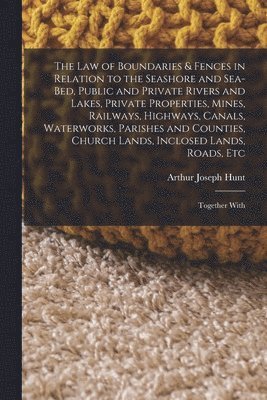 The Law of Boundaries & Fences in Relation to the Seashore and Sea-Bed, Public and Private Rivers and Lakes, Private Properties, Mines, Railways, Highways, Canals, Waterworks, Parishes and Counties, Church Lands, Inclosed Lands, Roads, Etc

Arthur Joseph Hunt

Together With